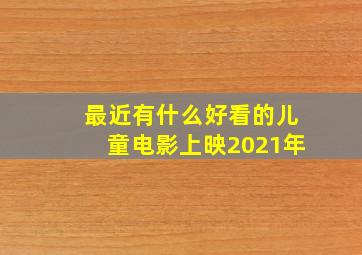 最近有什么好看的儿童电影上映2021年